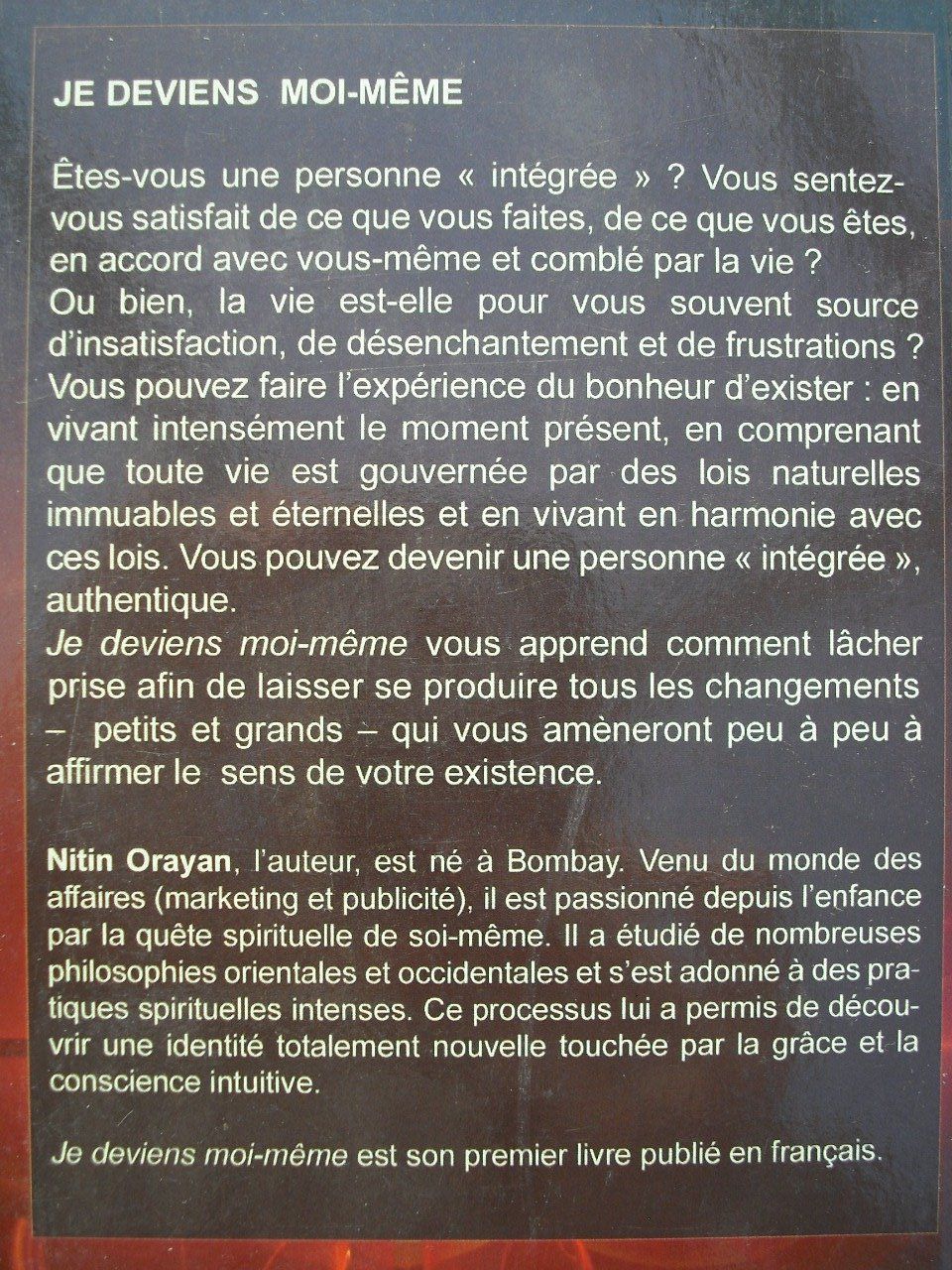 JE DEVIENS MOI-MÊME

Êtes-vous une personne « intégrée » ? Vous sentez-vous satisfait de ce que vous faites, de ce que vous êtes, en accord avec vous-même et comblé par la vie ?
Ou bien, la vie est-elle pour vous souvent source d'insatisfaction, de désenchantement et de frustrations ?
Vous pouvez faire l'expérience du bonheur d'exister : en vivant intensément le moment présent, en comprenant que toute vie est gouvernée par des lois naturelles immuables et éternelles et en vivant en harmonie avec ces lois. Vous pouvez devenir une personne « intégrée », authentique.
Je deviens moi-même vous apprend comment lâcher prise afin de laisser se produire tous les changements – petits et grands – qui vous amèneront peu à peu à affirmer le sens de votre existence.

Nitin Orayan, l'auteur, est né à Bombay. Venu du monde des affaires (marketing et publicité), il est passionné depuis l'enfance par la quête spirituelle de soi-même. Il a étudié de nombreuses philosophies orientales et occidentales et s'est adonné à des pratiques spirituelles intenses. Ce processus lui a permis de découvrir une identité totalement nouvelle touchée par la grâce et la conscience intuitive.

Je deviens moi-même est son premier livre publié en français.